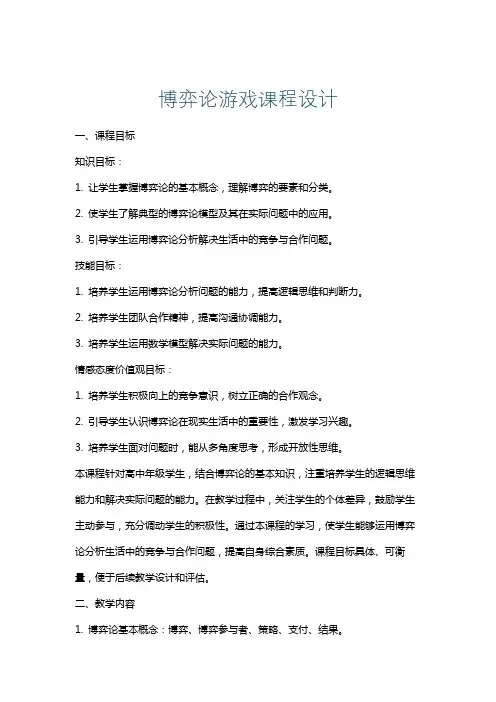 博弈论游戏课程设计

一、课程目标

知识目标：

1. 让学生掌握博弈论的基本概念，理解博弈的要素和分类。

2. 使学生了解典型的博弈论模型及其在实际问题中的应用。

3. 引导学生运用博弈论分析解决生活中的竞争与合作问题。

技能目标：

1. 培养学生运用博弈论分析问题的能力，提高逻辑思维和判断力。

2. 培养学生团队合作精神，提高沟通协调能力。

3. 培养学生运用数学模型解决实际问题的能力。

情感态度价值观目标：

1. 培养学生积极向上的竞争意识，树立正确的合作观念。

2. 引导学生认识博弈论在现实生活中的重要性，激发学习兴趣。

3. 培养学生面对问题时，能从多角度思考，形成开放性思维。

本课程针对高中年级学生，结合博弈论的基本知识，注重培养学生的逻辑思维能力和解决实际问题的能力。在教学过程中，关注学生的个体差异，鼓励学生主动参与，充分调动学生的积极性。通过本课程的学习，使学生能够运用博弈论分析生活中的竞争与合作问题，提高自身综合素质。课程目标具体、可衡量，便于后续教学设计和评估。

二、教学内容

1. 博弈论基本概念：博弈、博弈参与者、策略、支付、结果。